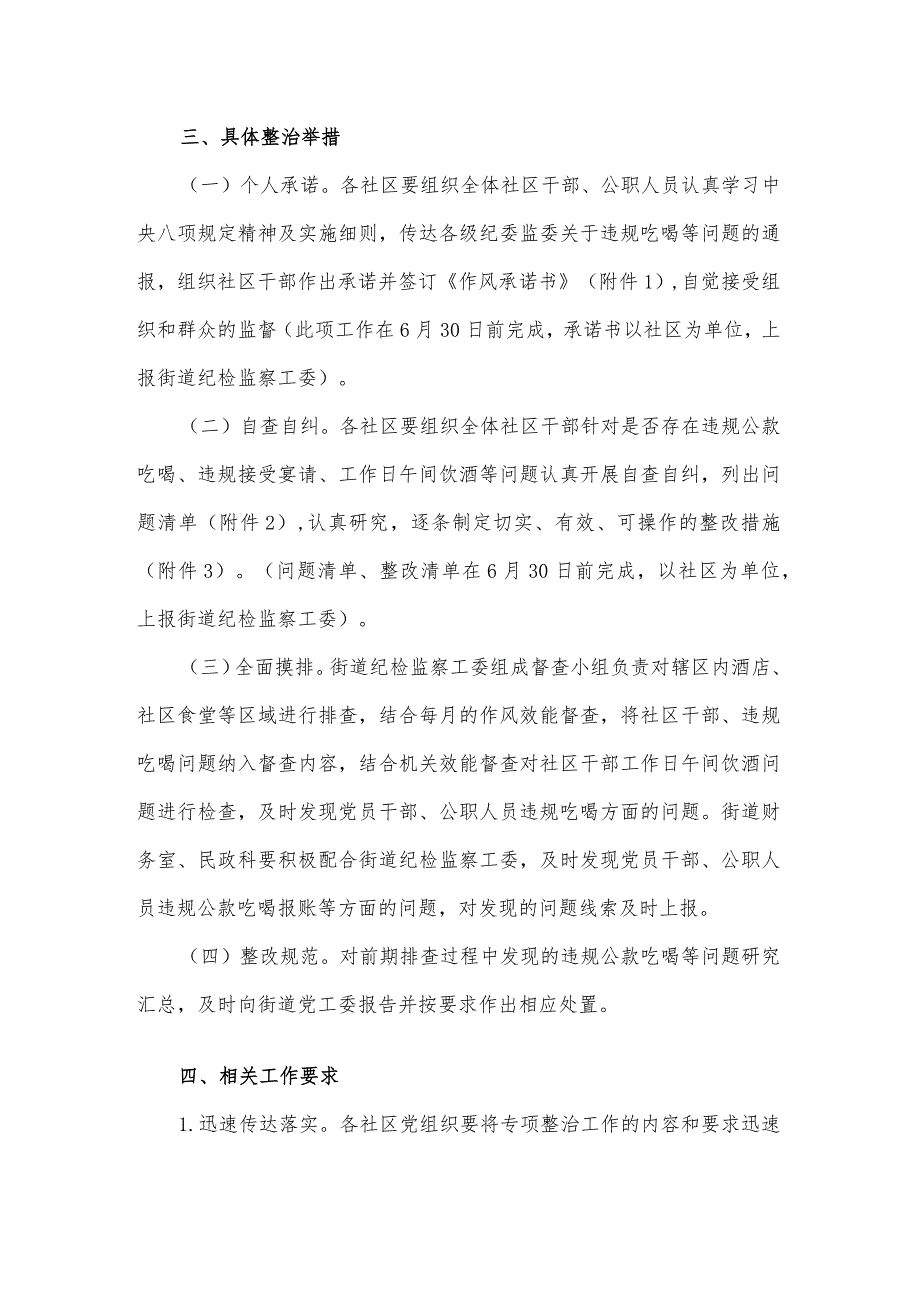 三、具体整治举措

（一）个人承诺。各社区要组织全体社区干部、公职人员认真学习中央八项规定精神及实施细则，传达各级纪委监委关于违规吃喝等问题的通报，组织社区干部作出承诺并签订《作风承诺书》（附件1），自觉接受组织和群众的监督（此项工作在6月30日前完成，承诺书以社区为单位，上报街道纪检监察工委）。

（二）自查自纠。各社区要组织全体社区干部针对是否存在违规公款吃喝、违规接受宴请、工作日午间饮酒等问题认真开展自查自纠，列出问题清单（附件2），认真研究，逐条制定切实、有效、可操作的整改措施（附件3）。（问题清单、整改清单在6月30日前完成，以社区为单位，上报街道纪检监察工委）。

（三）全面摸排。街道纪检监察工委组成督查小组负责对辖区内酒店、社区食堂等区域进行排查，结合每月的作风效能督查，将社区干部、违规吃喝问题纳入督查内容，结合机关效能督查对社区干部工作日午间饮酒问题进行检查，及时发现党员干部、公职人员违规吃喝方面的问题。街道财务室、民政科要积极配合街道纪检监察工委，及时发现党员干部、公职人员违规公款吃喝报账等方面的问题，对发现的问题线索及时上报。

（四）整改规范。对前期排查过程中发现的违规公款吃喝等问题研究汇总，及时向街道党工委报告并按要求作出相应处置。

四、相关工作要求

1.迅速传达落实。各社区党组织要将专项整治工作的内容和要求迅速